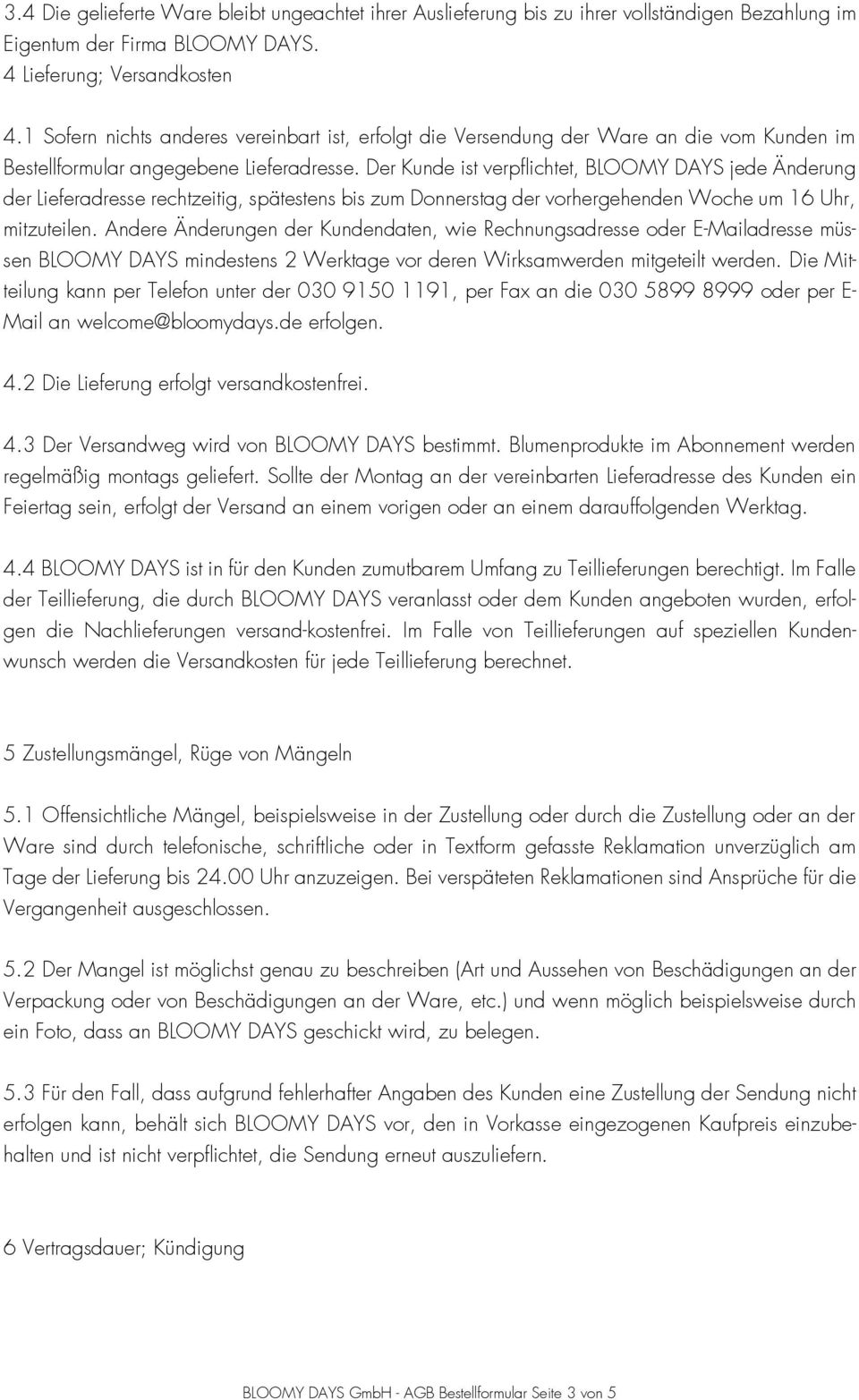 3.4 Die gelieferte Ware bleibt ungeachtet ihrer Auslieferung bis zu ihrer vollständigen Bezahlung im Eigentum der Firma BLOOMY DAYS.

4 Lieferung; Versandkosten

4.1 Sofern nichts anderes vereinbart ist, erfolgt die Versendung der Ware an die vom Kunden im Bestellformular angegebene Lieferadresse. Der Kunde ist verpflichtet, BLOOMY DAYS jede Änderung der Lieferadresse rechtzeitig, spätestens bis zum Donnerstag der vorhergehenden Woche um 16 Uhr, mitzuteilen. Andere Änderungen der Kundendaten, wie Rechnungsadresse oder E-Mailadresse müssen BLOOMY DAYS mindestens 2 Werktage vor deren Wirksamwerden mitgeteilt werden. Die Mitteilung kann per Telefon unter der 030 9150 1191, per Fax an die 030 5899 8999 oder per E-Mail an welcome@bloomydays.de erfolgen.

4.2 Die Lieferung erfolgt versandkostenfrei.

4.3 Der Versandweg wird von BLOOMY DAYS bestimmt. Blumenprodukte im Abonnement werden regelmäßig montags geliefert. Sollte der Montag an der vereinbarten Lieferadresse des Kunden ein Feiertag sein, erfolgt der Versand an einem vorigen oder an einem darauffolgenden Werktag.

4.4 BLOOMY DAYS ist in für den Kunden zumutbarem Umfang zu Teillieferungen berechtigt. Im Falle der Teillieferung, die durch BLOOMY DAYS veranlasst oder dem Kunden angeboten wurden, erfolgen die Nachlieferungen versand-kostenfrei. Im Falle von Teillieferungen auf speziellen Kundenwunsch werden die Versandkosten für jede Teillieferung berechnet.

5 Zustellungsmängel, Rüge von Mängeln

5.1 Offensichtliche Mängel, beispielsweise in der Zustellung oder durch die Zustellung oder an der Ware sind durch telefonische, schriftliche oder in Textform gefasste Reklamation unverzüglich am Tage der Lieferung bis 24.00 Uhr anzuzeigen. Bei verspäteten Reklamationen sind Ansprüche für die Vergangenheit ausgeschlossen.

5.2 Der Mangel ist möglichst genau zu beschreiben (Art und Aussehen von Beschädigungen an der Verpackung oder von Beschädigungen an der Ware, etc.) und wenn möglich beispielsweise durch ein Foto, dass an BLOOMY DAYS geschickt wird, zu belegen.

5.3 Für den Fall, dass aufgrund fehlerhafter Angaben des Kunden eine Zustellung der Sendung nicht erfolgen kann, behält sich BLOOMY DAYS vor, den in Vorkasse eingezogenen Kaufpreis einzubehalten und ist nicht verpflichtet, die Sendung erneut auszuliefern.

6 Vertragsdauer; Kündigung

BLOOMY DAYS GmbH - AGB Bestellformular Seite 3 von 5